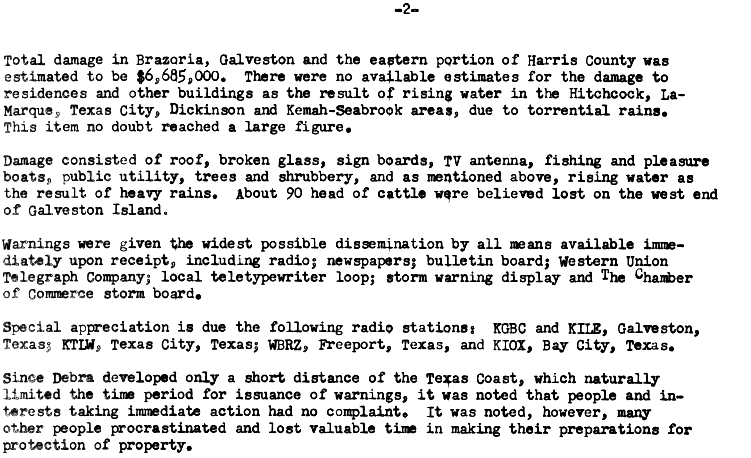 -2-

Total damage in Brazoria, Galveston and the eastern portion of Harris County was estimated to be $6,685,000. There were no available estimates for the damage to residences and other buildings as the result of rising water in the Hitchcock, LaMarque, Texas City, Dickinson and Kemah-Seabrook areas, due to torrential rains. This item no doubt reached a large figure.

Damage consisted of roof, broken glass, sign boards, TV antenna, fishing and pleasure boats, public utility, trees and shrubbery, and as mentioned above, rising water as the result of heavy rains. About 90 head of cattle were believed lost on the west end of Galveston Island.

Warnings were given the widest possible dissemination by all means available immediately upon receipt, including radio; newspapers; bulletin board; Western Union Telegraph Company; local teletypewriter loop; storm warning display and The Chamber of Commerce storm board.

Special appreciation is due the following radio stations: KGBC and KILE, Galveston, Texas; KTLW, Texas City, Texas; WBRZ, Freeport, Texas, and KIOX, Bay City, Texas.

Since Debra developed only a short distance of the Texas Coast, which naturally limited the time period for issuance of warnings, it was noted that people and interests taking immediate action had no complaint. It was noted, however, many other people procrastinated and lost valuable time in making their preparations for protection of property.